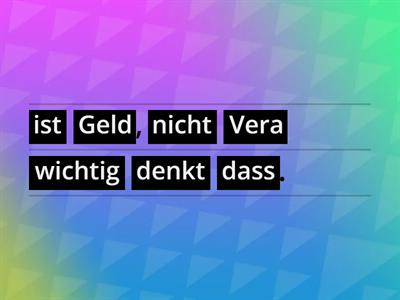 ist Geld, nicht Vera
wichtig denkt dass.